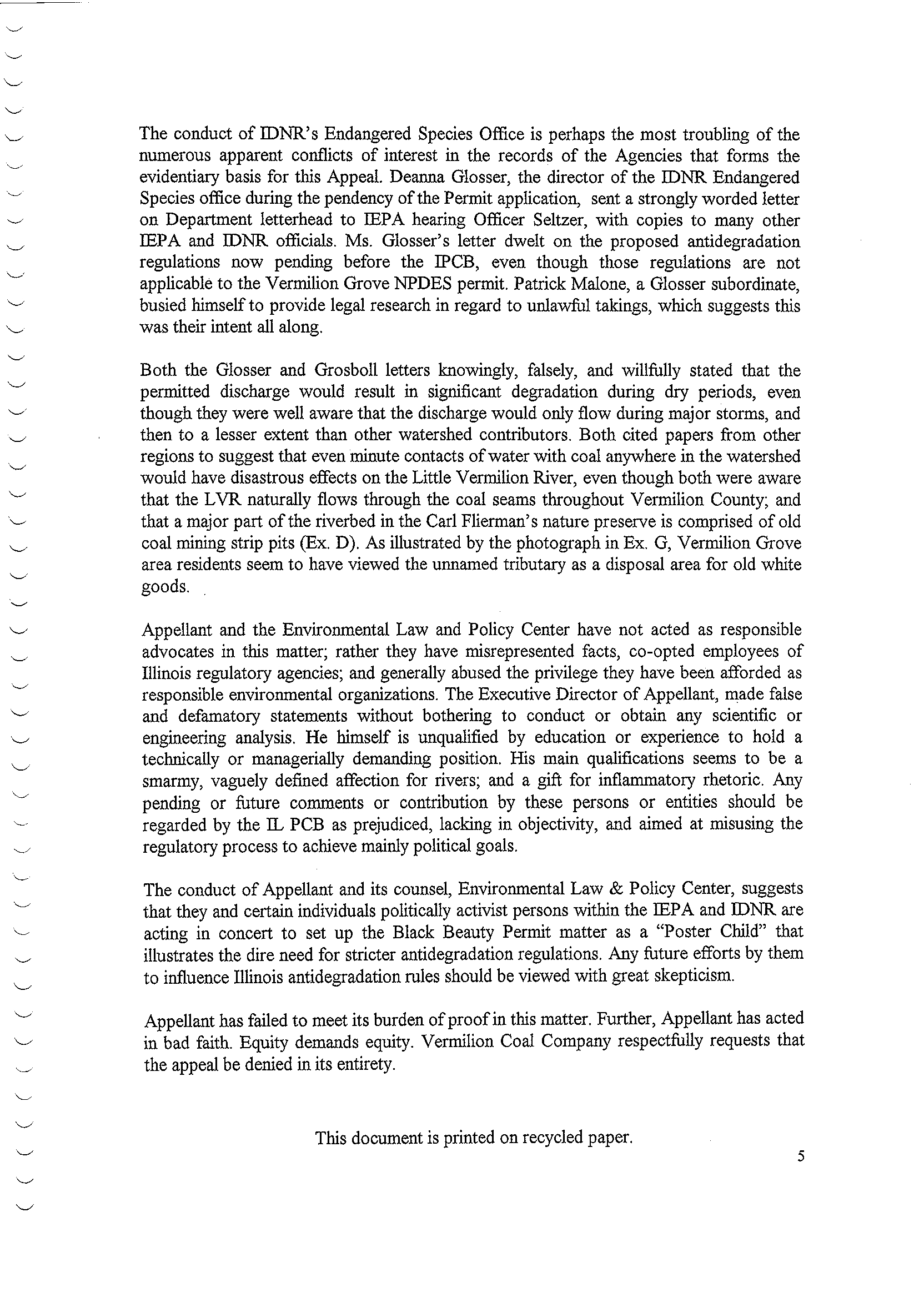 The conduct of IDNR's Endangered Species Office is perhaps the most troubling of the numerous apparent conflicts of interest in the records of the Agencies that forms the evidentiary basis for this Appeal. Deanna Glosser, the director of the IDNR Endangered Species office during the pendency of the Permit application, sent a strongly worded letter on Department letterhead to IEPA hearing Officer Seltzer, with copies to many other IEPA and IDNR officials. Ms. Glosser's letter dwelt on the proposed antidegradation regulations now pending before the IPCB, even though those regulations are not applicable to the Vermilion Grove NPDES permit. Patrick Malone, a Glosser subordinate, busied himself to provide legal research in regard to unlawful takings, which suggests this was their intent all along.

Both the Glosser and Grosboll letters knowingly, falsely, and willfully stated that the permitted discharge would result in significant degradation during dry periods, even though they were well aware that the discharge would only flow during major storms, and then to a lesser extent than other watershed contributors. Both cited papers from other regions to suggest that even minute contacts of water with coal anywhere in the watershed would have disastrous effects on the Little Vermilion River, even though both were aware that the LVR naturally flows through the coal seams throughout Vermilion County; and that a major part of the riverbed in the Carl Flierman's nature preserve is comprised of old coal mining strip pits (Ex. D). As illustrated by the photograph in Ex. G, Vermilion Grove area residents seem to have viewed the unnamed tributary as a disposal area for old white goods.

Appellant and the Environmental Law and Policy Center have not acted as responsible advocates in this matter; rather they have misrepresented facts, co-opted employees of Illinois regulatory agencies; and generally abused the privilege they have been afforded as responsible environmental organizations. The Executive Director of Appellant, made false and defamatory statements without bothering to conduct or obtain any scientific or engineering analysis. He himself is unqualified by education or experience to hold a technically or managerially demanding position. His main qualifications seems to be a smarmy, vaguely defined affection for rivers; and a gift for inflammatory rhetoric. Any pending or future comments or contribution by these persons or entities should be regarded by the IL PCB as prejudiced, lacking in objectivity, and aimed at misusing the regulatory process to achieve mainly political goals.

The conduct of Appellant and its counsel, Environmental Law & Policy Center, suggests that they and certain individuals politically activist persons within the IEPA and IDNR are acting in concert to set up the Black Beauty Permit matter as a "Poster Child" that illustrates the dire need for stricter antidegradation regulations. Any future efforts by them to influence Illinois antidegradation rules should be viewed with great skepticism.

Appellant has failed to meet its burden of proof in this matter. Further, Appellant has acted in bad faith. Equity demands equity. Vermilion Coal Company respectfully requests that the appeal be denied in its entirety.

This document is printed on recycled paper.

5